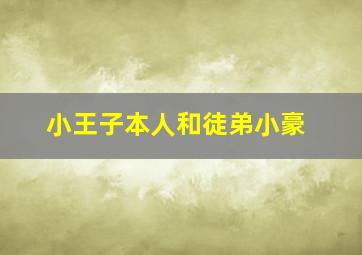 小王子本人和徒弟小豪